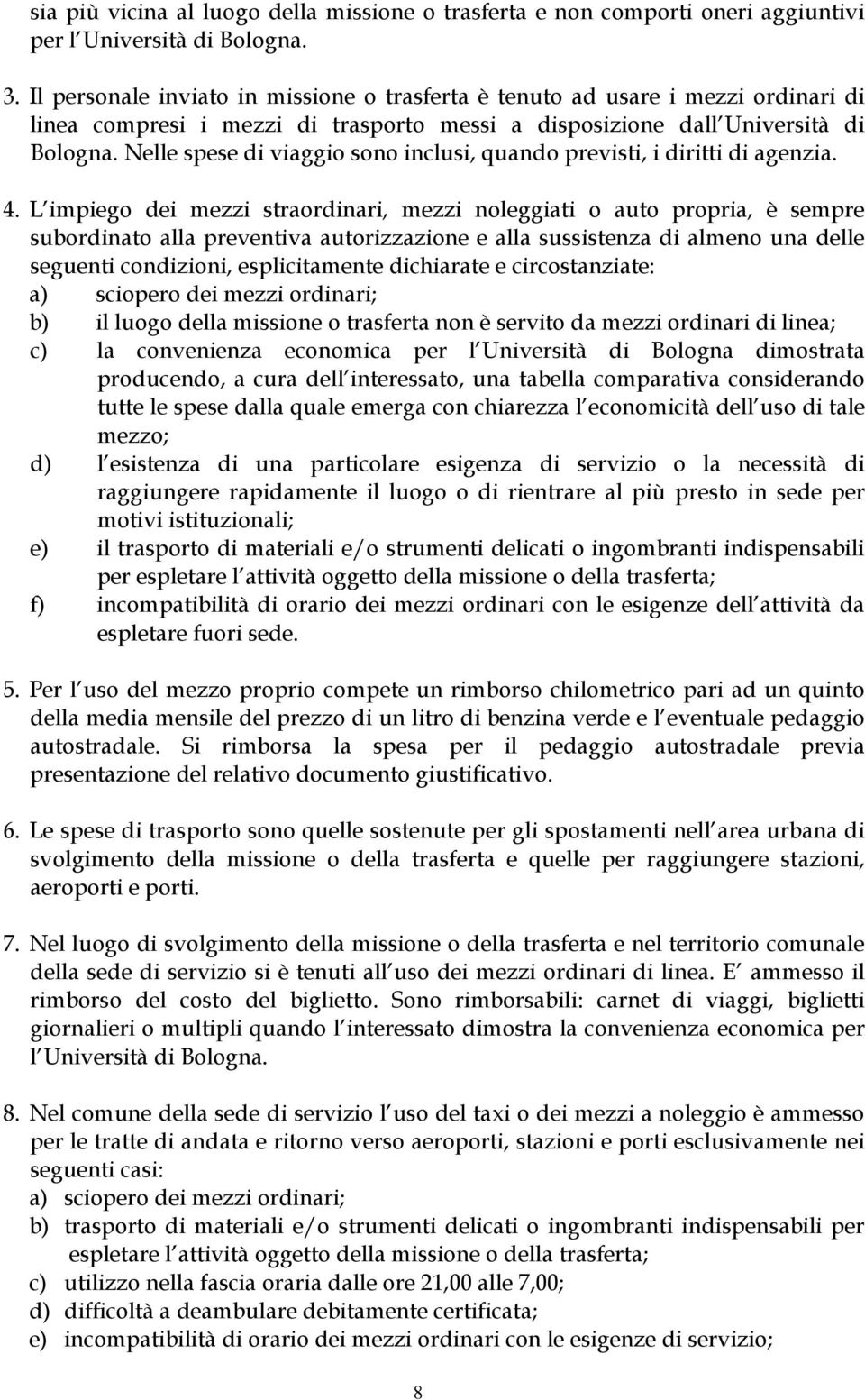 sia più vicina al luogo della missione o trasferta e non comporti oneri aggiuntivi per l Università di Bologna.

3. Il personale inviato in missione o trasferta è tenuto ad usare i mezzi ordinari di linea compresi i mezzi di trasporto messi a disposizione dall Università di Bologna. Nelle spese di viaggio sono inclusi, quando previsti, i diritti di agenzia.

4. L impiego dei mezzi straordinari, mezzi noleggiati o auto propria, è sempre subordinato alla preventiva autorizzazione e alla sussistenza di almeno una delle seguenti condizioni, esplicitamente dichiarate e circostanziate:
a) sciopero dei mezzi ordinari;
b) il luogo della missione o trasferta non è servito da mezzi ordinari di linea;
c) la convenienza economica per l Università di Bologna dimostrata producendo, a cura dell interessato, una tabella comparativa considerando tutte le spese dalla quale emerga con chiarezza l economicità dell uso di tale mezzo;
d) l esistenza di una particolare esigenza di servizio o la necessità di raggiungere rapidamente il luogo o di rientrare al più presto in sede per motivi istituzionali;
e) il trasporto di materiali e/o strumenti delicati o ingombranti indispensabili per espletare l attività oggetto della missione o della trasferta;
f) incompatibilità di orario dei mezzi ordinari con le esigenze dell attività da espletare fuori sede.

5. Per l uso del mezzo proprio compete un rimborso chilometrico pari ad un quinto della media mensile del prezzo di un litro di benzina verde e l eventuale pedaggio autostradale. Si rimborsa la spesa per il pedaggio autostradale previa presentazione del relativo documento giustificativo.

6. Le spese di trasporto sono quelle sostenute per gli spostamenti nell area urbana di svolgimento della missione o della trasferta e quelle per raggiungere stazioni, aeroporti e porti.

7. Nel luogo di svolgimento della missione o della trasferta e nel territorio comunale della sede di servizio si è tenuti all uso dei mezzi ordinari di linea. E ammesso il rimborso del costo del biglietto. Sono rimborsabili: carnet di viaggi, biglietti giornalieri o multipli quando l interessato dimostra la convenienza economica per l Università di Bologna.

8. Nel comune della sede di servizio l uso del taxi o dei mezzi a noleggio è ammesso per le tratte di andata e ritorno verso aeroporti, stazioni e porti esclusivamente nei seguenti casi:
a) sciopero dei mezzi ordinari;
b) trasporto di materiali e/o strumenti delicati o ingombranti indispensabili per espletare l attività oggetto della missione o della trasferta;
c) utilizzo nella fascia oraria dalle ore 21,00 alle 7,00;
d) difficoltà a deambulare debitamente certificata;
e) incompatibilità di orario dei mezzi ordinari con le esigenze di servizio;

8